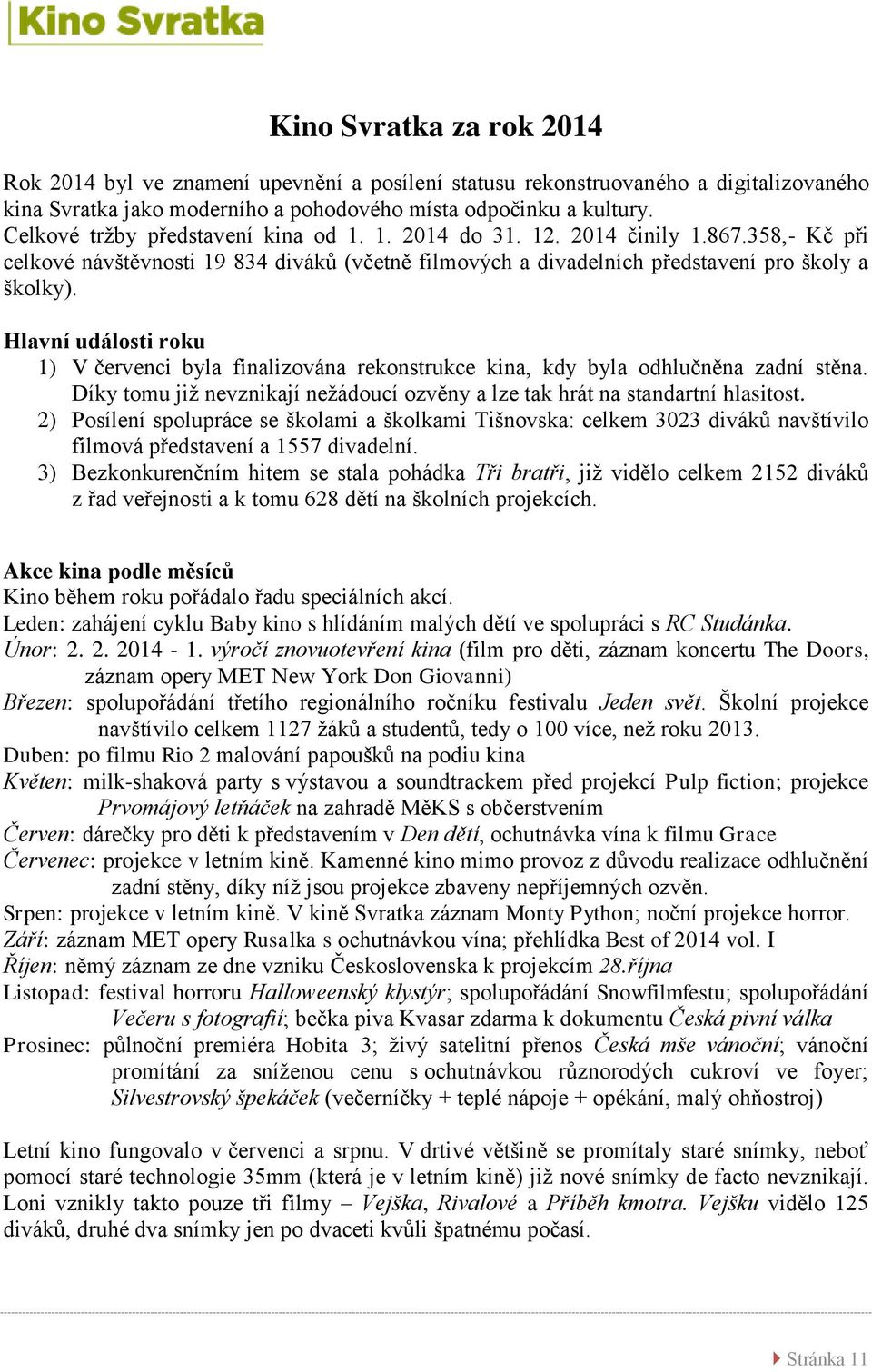 Kino Svratka

Kino Svratka za rok 2014

Rok 2014 byl ve znamení upevnění a posílení statusu rekonstruovaného a digitalizovaného kina Svratka jako moderního a pohodového místa odpočinku a kultury.
Celkové tržby představení kina od 1. 1. 2014 do 31. 12. 2014 činily 1.867.358,- Kč při celkové návštěvnosti 19 834 diváků (včetně filmových a divadelních představení pro školy a školky).

Hlavní události roku
1) V červenci byla finalizována rekonstrukce kina, kdy byla odhlučněna zadní stěna. Díky tomu již nevznikají nežádoucí ozvěny a lze tak hrát na standartní hlasitost.
2) Posílení spolupráce se školami a školkami Tišnovska: celkem 3023 diváků navštívilo filmová představení a 1557 divadelní.
3) Bezkonkurenčním hitem se stala pohádka Tři bratři, již vidělo celkem 2152 diváků z řad veřejnosti a k tomu 628 dětí na školních projekcích.

Akce kina podle měsíců
Kino během roku pořádalo řadu speciálních akcí.
Leden: zahájení cyklu Baby kino s hlídáním malých dětí ve spolupráci s RC Studánka.
Únor: 2. 2. 2014 - 1. výročí znovuotevření kina (film pro děti, záznam koncertu The Doors, záznam opery MET New York Don Giovanni)
Březen: spolupořádání třetího regionálního ročníku festivalu Jeden svět. Školní projekce navštívilo celkem 1127 žáků a studentů, tedy o 100 více, než roku 2013.
Duben: po filmu Rio 2 malování papoušků na podiu kina
Květen: milk-shaková party s výstavou a soundtrackem před projekcí Pulp fiction; projekce Prvomájový letňáček na zahradě MěKS s občerstvením
Červen: dárečky pro děti k představením v Den dětí, ochutnávka vína k filmu Grace
Červenec: projekce v letním kině. Kamenné kino mimo provoz z důvodu realizace odhlučnění zadní stěny, díky níž jsou projekce zbaveny nepříjemných ozvěn.
Srpen: projekce v letním kině. V kině Svratka záznam Monty Python; noční projekce horror.
Září: záznam MET opery Rusalka s ochutnávkou vína; přehlídka Best of 2014 vol. I
Říjen: němý záznam ze dne vzniku Československa k projekcím 28.října
Listopad: festival horroru Halloweenský klystýr; spolupořádání Snowfilmfestu; spolupořádání Večeru s fotografií; bečka piva Kvasar zdarma k dokumentu Česká pivní válka
Prosinec: půlnoční premiéra Hobita 3; živý satelitní přenos Česká mše vánoční; vánoční promítání za sníženou cenu s ochutnávkou různorodých cukroví ve foyer; Silvestrovský špekáček (večerníčky + teplé nápoje + opékání, malý ohňostroj)

Letní kino fungovalo v červenci a srpnu. V drtivé většině se promítaly staré snímky, neboť pomocí staré technologie 35mm (která je v letním kině) již nové snímky de facto nevznikají. Loni vznikly takto pouze tři filmy – Vejška, Rivalové a Příběh kmotra. Vejšku vidělo 125 diváků, druhé dva snímky jen po dvaceti kvůli špatnému počasí.

Stránka 11